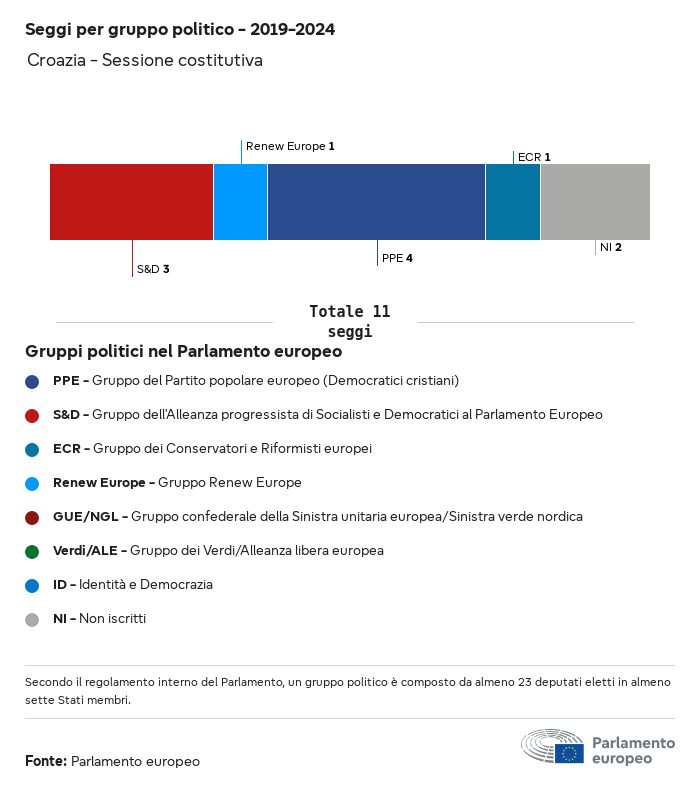 Seggi per gruppo politico - 2019-2024

Croazia - Sessione costitutiva

Renew Europe 1

ECR 1

S&D 3

PPE 4

NI 2

Totale 11 seggi

Gruppi politici nel Parlamento europeo

PPE - Gruppo del Partito popolare europeo (Democratici cristiani)

S&D - Gruppo dell'Alleanza progressista di Socialisti e Democratici al Parlamento Europeo

ECR - Gruppo dei Conservatori e Riformisti europei

Renew Europe - Gruppo Renew Europe

GUE/NGL - Gruppo confederale della Sinistra unitaria europea/Sinistra verde nordica

Verdi/ALE - Gruppo dei Verdi/Alleanza libera europea

ID - Identità e Democrazia

NI - Non iscritti

Secondo il regolamento interno del Parlamento, un gruppo politico è composto da almeno 23 deputati eletti in almeno sette Stati membri.

Fonte: Parlamento europeo

Parlamento europeo